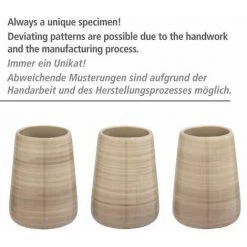 Always a unique specimen!
Deviating patterns are possible due to the handwork and the manufacturing process.

Immer ein Unikat!
Abweichende Musterungen sind aufgrund der Handarbeit und des Herstellungsprozesses möglich.